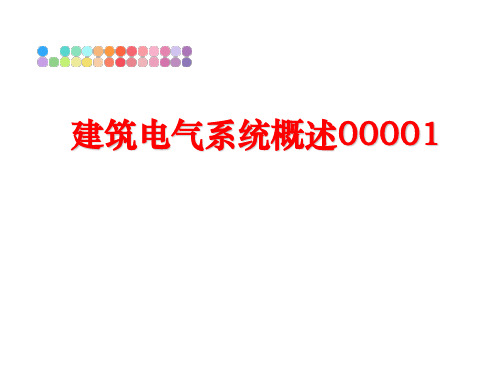 建筑电气系统概述00001